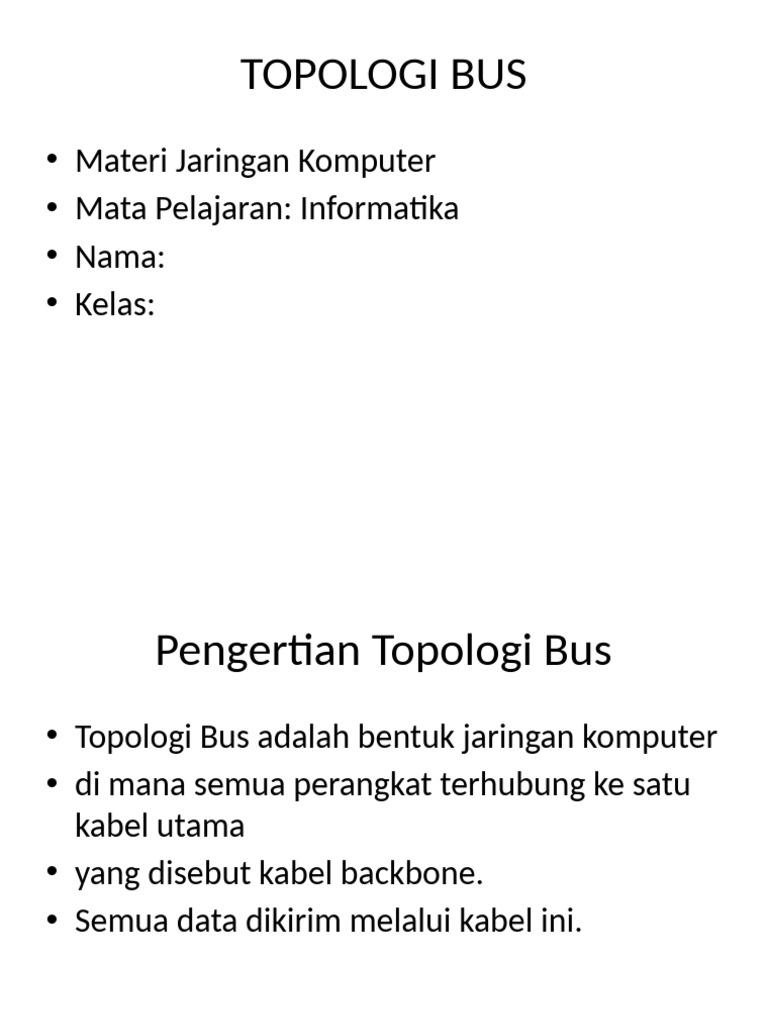 TOPOLOGI BUS

• Materi Jaringan Komputer
• Mata Pelajaran: Informatika
• Nama:
• Kelas:

Pengertian Topologi Bus

• Topologi Bus adalah bentuk jaringan komputer
• di mana semua perangkat terhubung ke satu kabel utama
• yang disebut kabel backbone.
• Semua data dikirim melalui kabel ini.